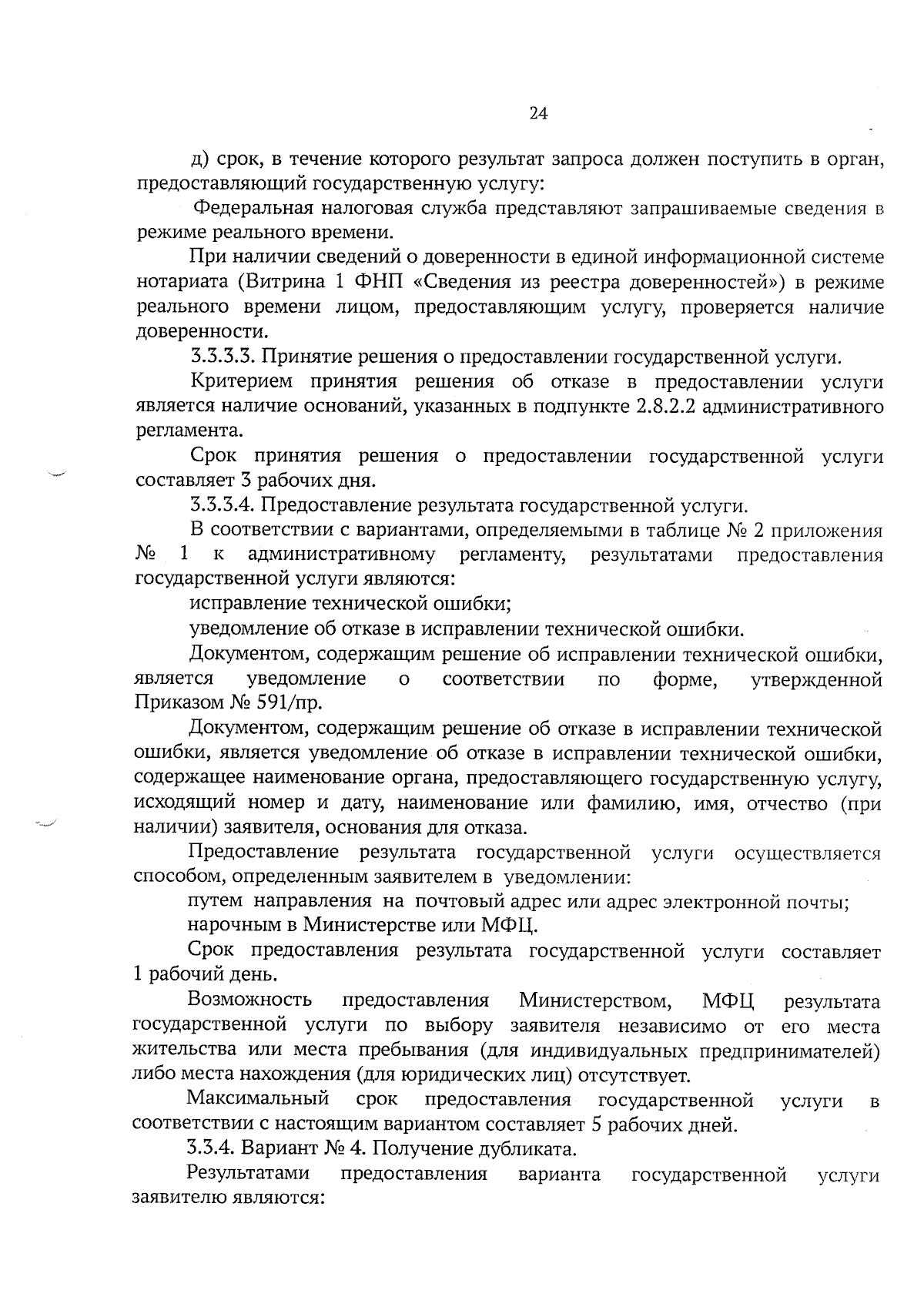 24

д) срок, в течение которого результат запроса должен поступить в орган, предоставляющий государственную услугу:

Федеральная налоговая служба представляют запрашиваемые сведения в режиме реального времени.

При наличии сведений о доверенности в единой информационной системе нотариата (Витрина 1 ФНП «Сведения из реестра доверенностей») в режиме реального времени лицом, предоставляющим услугу, проверяется наличие доверенности.

3.3.3.3. Принятие решения о предоставлении государственной услуги.

Критерием принятия решения об отказе в предоставлении услуги является наличие оснований, указанных в подпункте 2.8.2.2 административного регламента.

Срок принятия решения о предоставлении государственной услуги составляет 3 рабочих дня.

3.3.3.4. Предоставление результата государственной услуги.

В соответствии с вариантами, определяемыми в таблице № 2 приложения № 1 к административному регламенту, результатами предоставления государственной услуги являются:

исправление технической ошибки;

уведомление об отказе в исправлении технической ошибки.

Документом, содержащим решение об исправлении технической ошибки, является уведомление о соответствии по форме, утвержденной Приказом № 591/пр.

Документом, содержащим решение об отказе в исправлении технической ошибки, является уведомление об отказе в исправлении технической ошибки, содержащее наименование органа, предоставляющего государственную услугу, исходящий номер и дату, наименование или фамилию, имя, отчество (при наличии) заявителя, основания для отказа.

Предоставление результата государственной услуги осуществляется способом, определенным заявителем в уведомлении:

путем направления на почтовый адрес или адрес электронной почты;

нарочным в Министерстве или МФЦ.

Срок предоставления результата государственной услуги составляет 1 рабочий день.

Возможность предоставления Министерством, МФЦ результата государственной услуги по выбору заявителя независимо от его места жительства или места пребывания (для индивидуальных предпринимателей) либо места нахождения (для юридических лиц) отсутствует.

Максимальный срок предоставления государственной услуги в соответствии с настоящим вариантом составляет 5 рабочих дней.

3.3.4. Вариант № 4. Получение дубликата.

Результатами предоставления варианта государственной услуги заявителю являются: